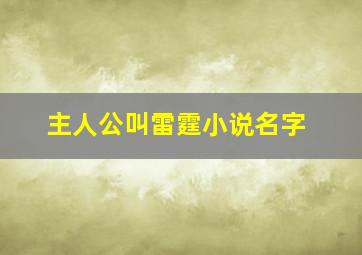 主人公叫雷霆小说名字